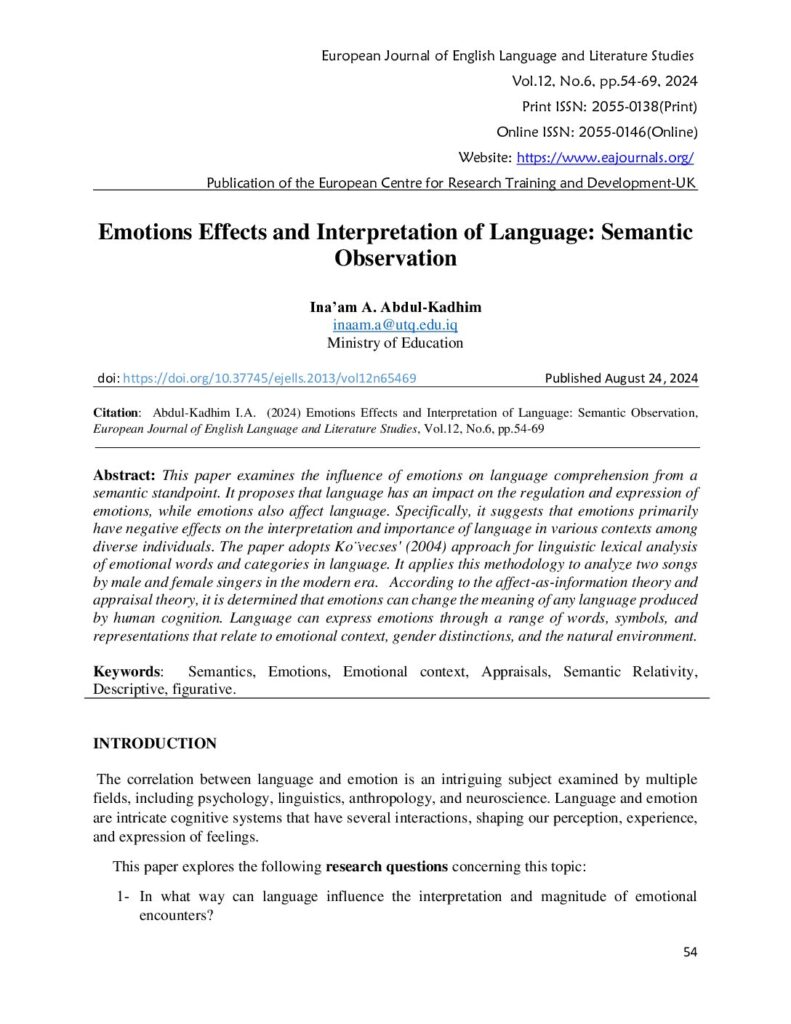 European Journal of English Language and Literature Studies
Vol.12, No.6, pp.54-69, 2024
Print ISSN: 2055-0138(Print)
Online ISSN: 2055-0146(Online)
Website: https://www.eajournals.org/
Publication of the European Centre for Research Training and Development-UK

Emotions Effects and Interpretation of Language: Semantic Observation

Ina'am A. Abdul-Kadhim
inaam.a@utq.edu.iq
Ministry of Education

doi: https://doi.org/10.37745/ejells.2013/vol12n65469 Published August 24, 2024

Citation: Abdul-Kadhim I.A. (2024) Emotions Effects and Interpretation of Language: Semantic Observation, European Journal of English Language and Literature Studies, Vol.12, No.6, pp.54-69

Abstract: This paper examines the influence of emotions on language comprehension from a semantic standpoint. It proposes that language has an impact on the regulation and expression of emotions, while emotions also affect language. Specifically, it suggests that emotions primarily have negative effects on the interpretation and importance of language in various contexts among diverse individuals. The paper adopts Ko¨vecses' (2004) approach for linguistic lexical analysis of emotional words and categories in language. It applies this methodology to analyze two songs by male and female singers in the modern era. According to the affect-as-information theory and appraisal theory, it is determined that emotions can change the meaning of any language produced by human cognition. Language can express emotions through a range of words, symbols, and representations that relate to emotional context, gender distinctions, and the natural environment.

Keywords: Semantics, Emotions, Emotional context, Appraisals, Semantic Relativity, Descriptive, figurative.

INTRODUCTION

The correlation between language and emotion is an intriguing subject examined by multiple fields, including psychology, linguistics, anthropology, and neuroscience. Language and emotion are intricate cognitive systems that have several interactions, shaping our perception, experience, and expression of feelings.

This paper explores the following research questions concerning this topic:

1- In what way can language influence the interpretation and magnitude of emotional encounters?

54